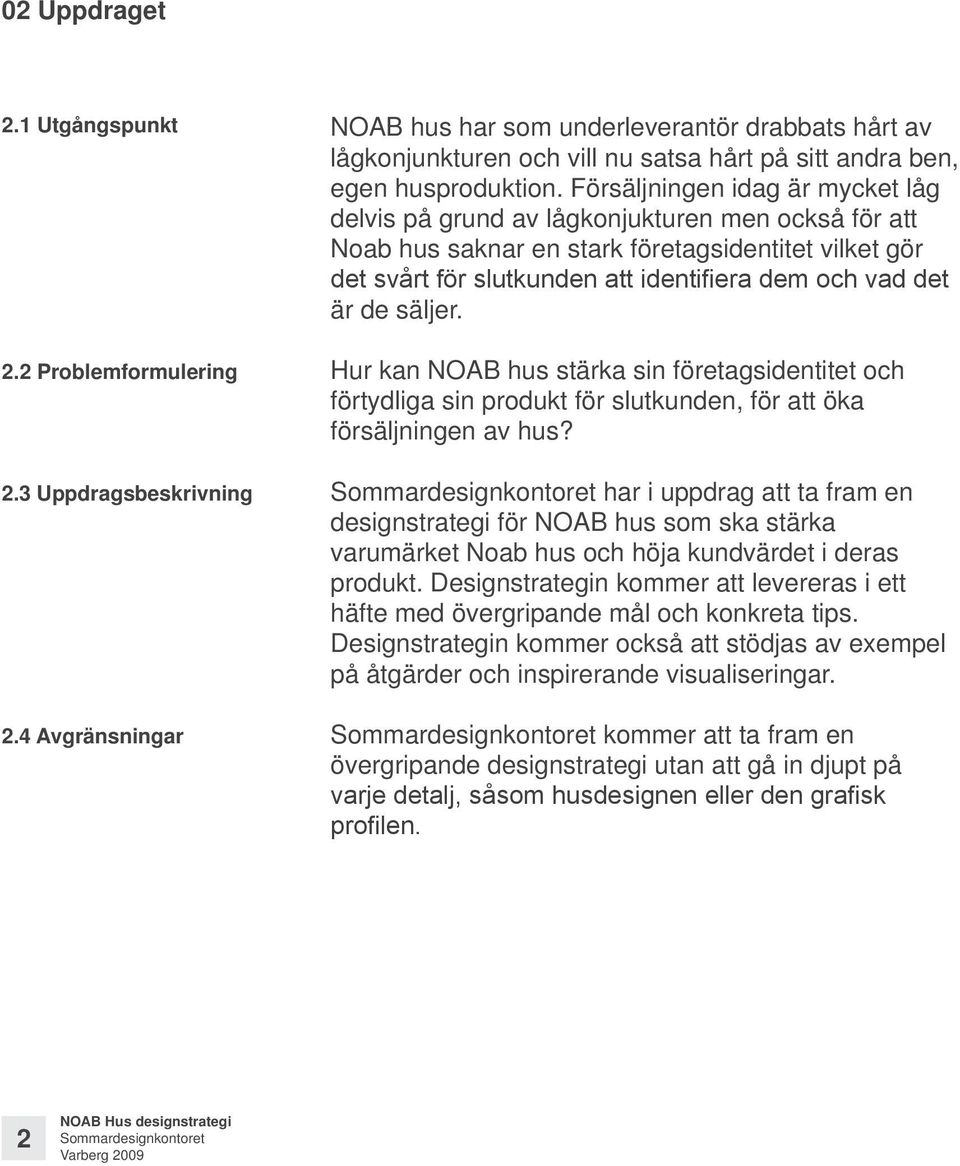 02 Uppdraget

2.1 Utgångspunkt

NOAB hus har som underleverantör drabbats hårt av lågkonjunkturen och vill nu satsa hårt på sitt andra ben, egen husproduktion. Försäljningen idag är mycket låg delvis på grund av lågkonjukturen men också för att Noab hus saknar en stark företagsidentitet vilket gör det svårt för slutkunden att identifiera dem och vad det är de säljer.

2.2 Problemformulering

Hur kan NOAB hus stärka sin företagsidentitet och förtydliga sin produkt för slutkunden, för att öka försäljningen av hus?

2.3 Uppdragsbeskrivning

Sommardesignkontoret har i uppdrag att ta fram en designstrategi för NOAB hus som ska stärka varumärket Noab hus och höja kundvärdet i deras produkt. Designstrategin kommer att levereras i ett häfte med övergripande mål och konkreta tips. Designstrategin kommer också att stödjas av exempel på åtgärder och inspirerande visualiseringar.

2.4 Avgränsningar

Sommardesignkontoret kommer att ta fram en övergripande designstrategi utan att gå in djupt på varje detalj, såsom husdesignen eller den grafisk profilen.

2

NOAB Hus designstrategi
Sommardesignkontoret
Varberg 2009